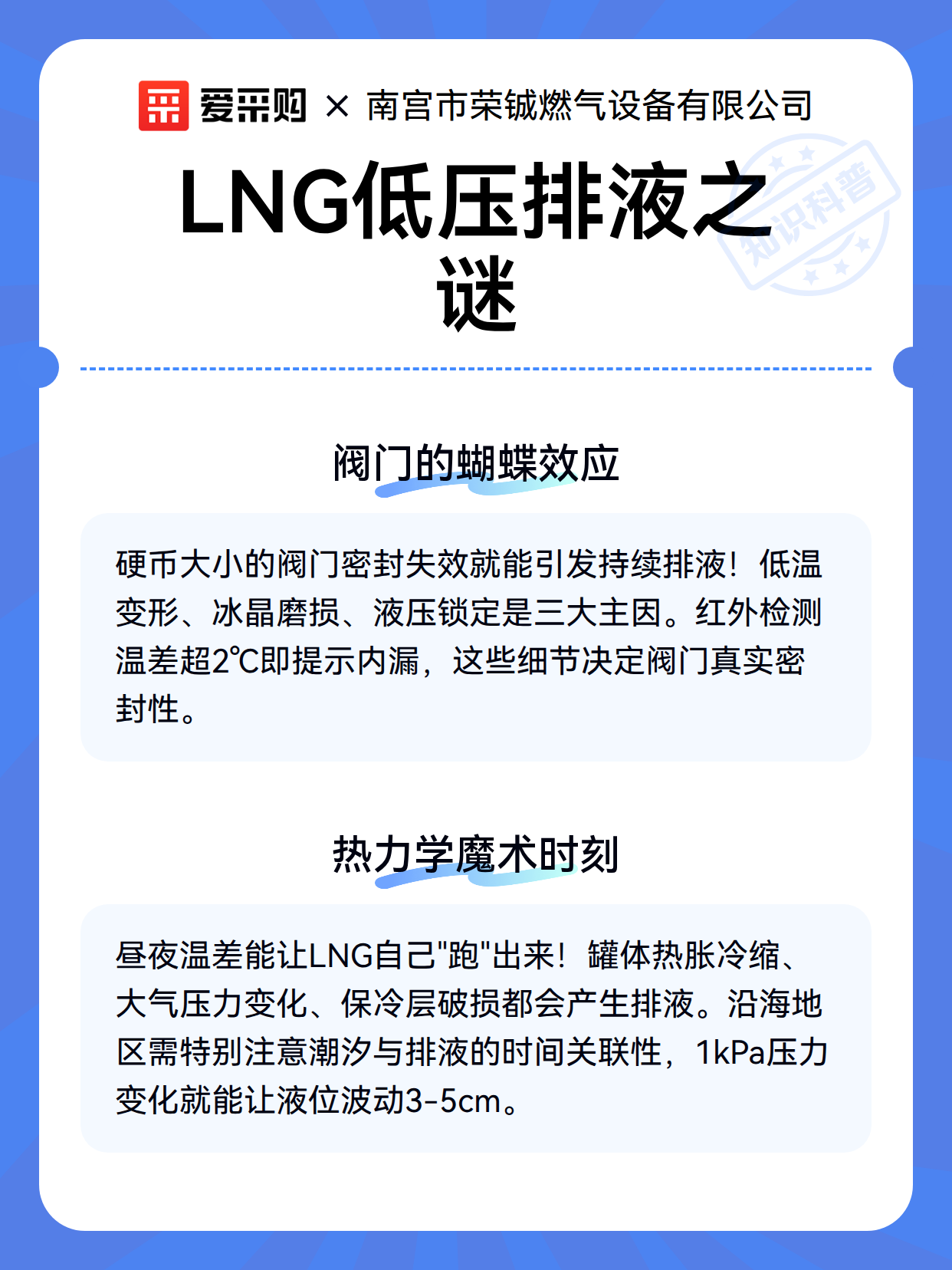 爱采购 × 南宫市荣铖燃气设备有限公司

LNG低压排液之谜

知识科普

阀门的蝴蝶效应

硬币大小的阀门密封失效就能引发持续排液！低温变形、冰晶磨损、液压锁定是三大主因。红外检测温差超2℃即提示内漏，这些细节决定阀门真实密封性。

热力学魔术时刻

昼夜温差能让LNG自己"跑"出来！罐体热胀冷缩、大气压力变化、保冷层破损都会产生排液。沿海地区需特别注意潮汐与排液的时间关联性，1kPa压力变化就能让液位波动3-5cm。